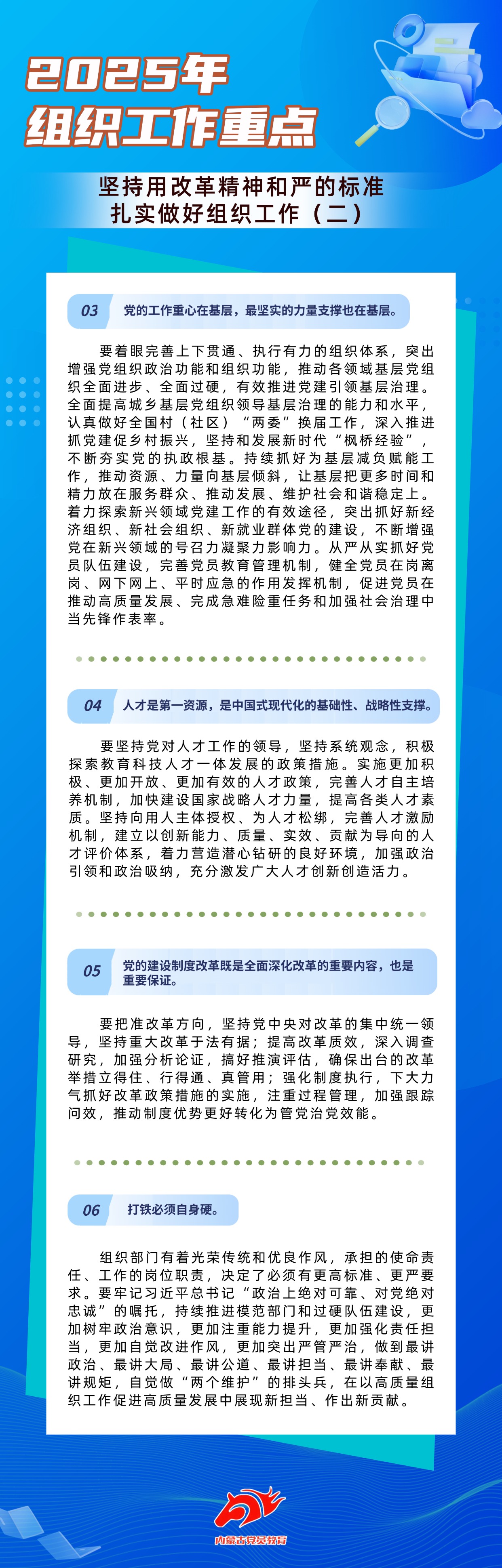 2025年
组织工作重点

坚持用改革精神和严的标准
扎实做好组织工作（二）

03 党的工作重心在基层，最坚实的力量支撑也在基层。

要着眼完善上下贯通、执行有力的组织体系，突出增强党组织政治功能和组织功能，推动各领域基层党组织全面进步、全面过硬，有效推进党建引领基层治理。全面提高城乡基层党组织领导基层治理的能力和水平，认真做好全国村（社区）“两委”换届工作，深入推进抓党建促乡村振兴，坚持和发展新时代“枫桥经验”，不断夯实党的执政根基。持续抓好为基层减负赋能工作，推动资源、力量向基层倾斜，让基层把更多时间和精力放在服务群众、推动发展、维护社会和谐稳定上。着力探索新兴领域党建工作的有效途径，突出抓好新经济组织、新社会组织、新就业群体党的建设，不断增强党在新兴领域的号召力凝聚力影响力。从严从实抓好党员队伍建设，完善党员教育管理机制，健全党员在岗离岗、网下网上、平时应急的作用发挥机制，促进党员在推动高质量发展、完成急难险重任务和加强社会治理中当先锋作表率。

04 人才是第一资源，是中国式现代化的基础性、战略性支撑。

要坚持党对人才工作的领导，坚持系统观念，积极探索教育科技人才一体发展的政策措施。实施更加积极、更加开放、更加有效的人才政策，完善人才自主培养机制，加快建设国家战略人才力量，提高各类人才素质。坚持向用人主体授权、为人才松绑，完善人才激励机制，建立以创新能力、质量、实效、贡献为导向的人才评价体系，着力营造潜心钻研的良好环境，加强政治引领和政治吸纳，充分激发广大人才创新创造活力。

05 党的建设制度改革既是全面深化改革的重要内容，也是重要保证。

要把准改革方向，坚持党中央对改革的集中统一领导，坚持重大改革于法有据；提高改革质效，深入调查研究，加强分析论证，搞好推演评估，确保出台的改革举措立得住、行得通、真管用；强化制度执行，下大力气抓好改革政策措施的实施，注重过程管理，加强跟踪问效，推动制度优势更好转化为管党治党效能。

06 打铁必须自身硬。

组织部门有着光荣传统和优良作风，承担的使命责任、工作的岗位职责，决定了必须有更高标准、更严要求。要牢记习近平总书记“政治上绝对可靠、对党绝对忠诚”的嘱托，持续推进模范部门和过硬队伍建设，更加树牢政治意识，更加注重能力提升，更加强化责任担当，更加自觉改进作风，更加突出严管严治，做到最讲政治、最讲大局、最讲公道、最讲担当、最讲奉献、最讲规矩，自觉做“两个维护”的排头兵，在以高质量组织工作促进高质量发展中展现新担当、作出新贡献。

内蒙古党员教育